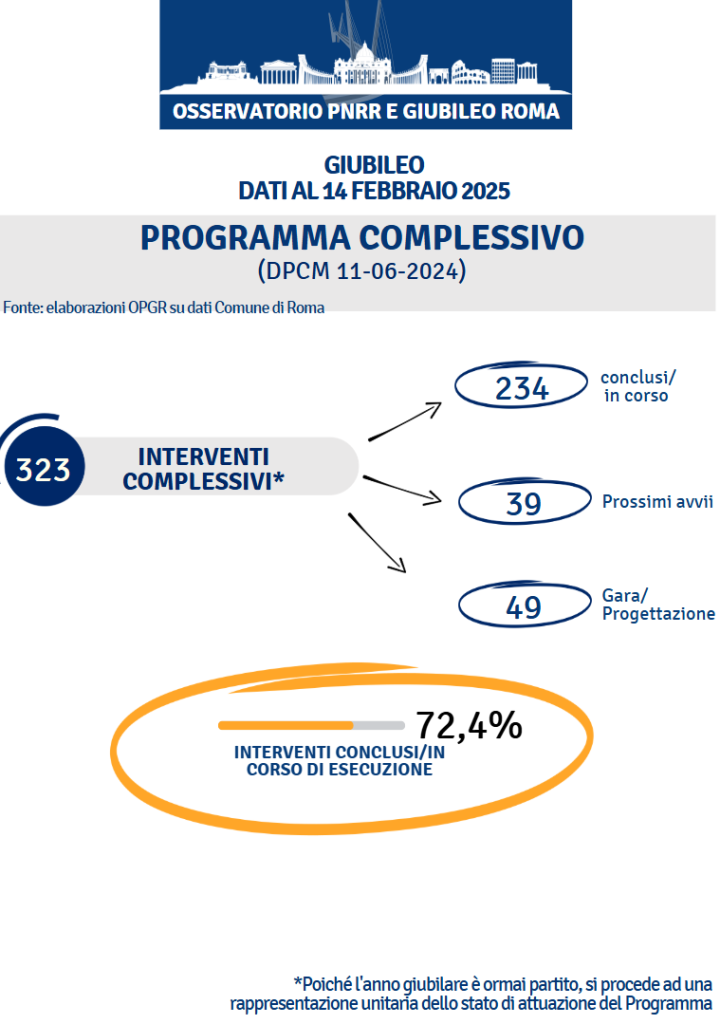 OSSERVATORIO PNRR E GIUBILEO ROMA

GIUBILEO
DATI AL 14 FEBBRAIO 2025

PROGRAMMA COMPLESSIVO
(DPCM 11-06-2024)

Fonte: elaborazioni OPGR su dati Comune di Roma

323 INTERVENTI COMPLESSIVI*

234 conclusi/ in corso

39 Prossimi avvii

49 Gara/ Progettazione

72,4%
INTERVENTI CONCLUSI/IN CORSO DI ESECUZIONE

*Poiché l'anno giubilare è ormai partito, si procede ad una rappresentazione unitaria dello stato di attuazione del Programma